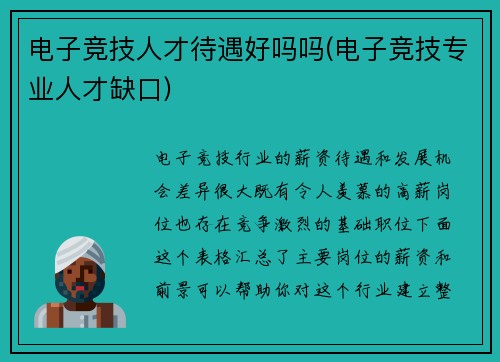 电子竞技人才待遇好吗吗(电子竞技专业人才缺口)

电子竞技行业的薪资待遇和发展机会差异很大既有令人羡慕的高薪岗位也存在竞争激烈的基础职位下面这个表格汇总了主要岗位的薪资和前景可以帮助你对这个行业建立整